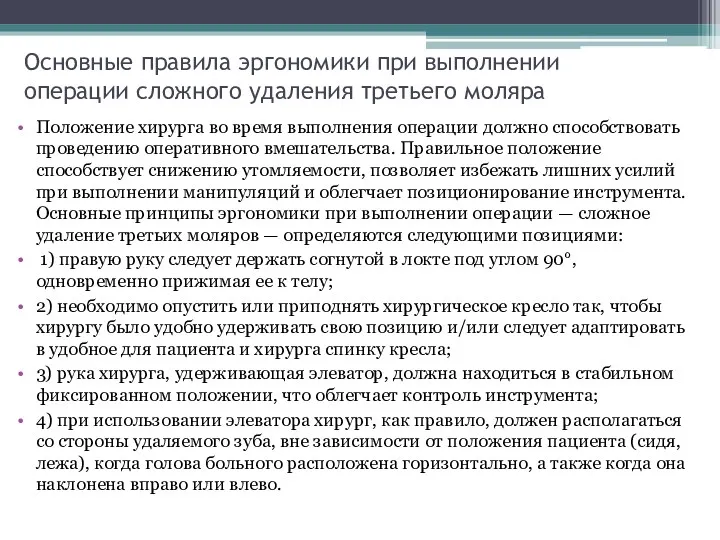 Основные правила эргономики при выполнении операции сложного удаления третьего моляра

• Положение хирурга во время выполнения операции должно способствовать проведению оперативного вмешательства. Правильное положение способствует снижению утомляемости, позволяет избежать лишних усилий при выполнении манипуляций и облегчает позиционирование инструмента. Основные принципы эргономики при выполнении операции — сложное удаление третьих моляров — определяются следующими позициями:

• 1) правую руку следует держать согнутой в локте под углом 90°, одновременно прижимая ее к телу;

• 2) необходимо опустить или приподнять хирургическое кресло так, чтобы хирургу было удобно удерживать свою позицию и/или следует адаптировать в удобное для пациента и хирурга спинку кресла;

• 3) рука хирурга, удерживающая элеватор, должна находиться в стабильном фиксированном положении, что облегчает контроль инструмента;

• 4) при использовании элеватора хирург, как правило, должен располагаться со стороны удаляемого зуба, вне зависимости от положения пациента (сидя, лежа), когда голова больного расположена горизонтально, а также когда она наклонена вправо или влево.